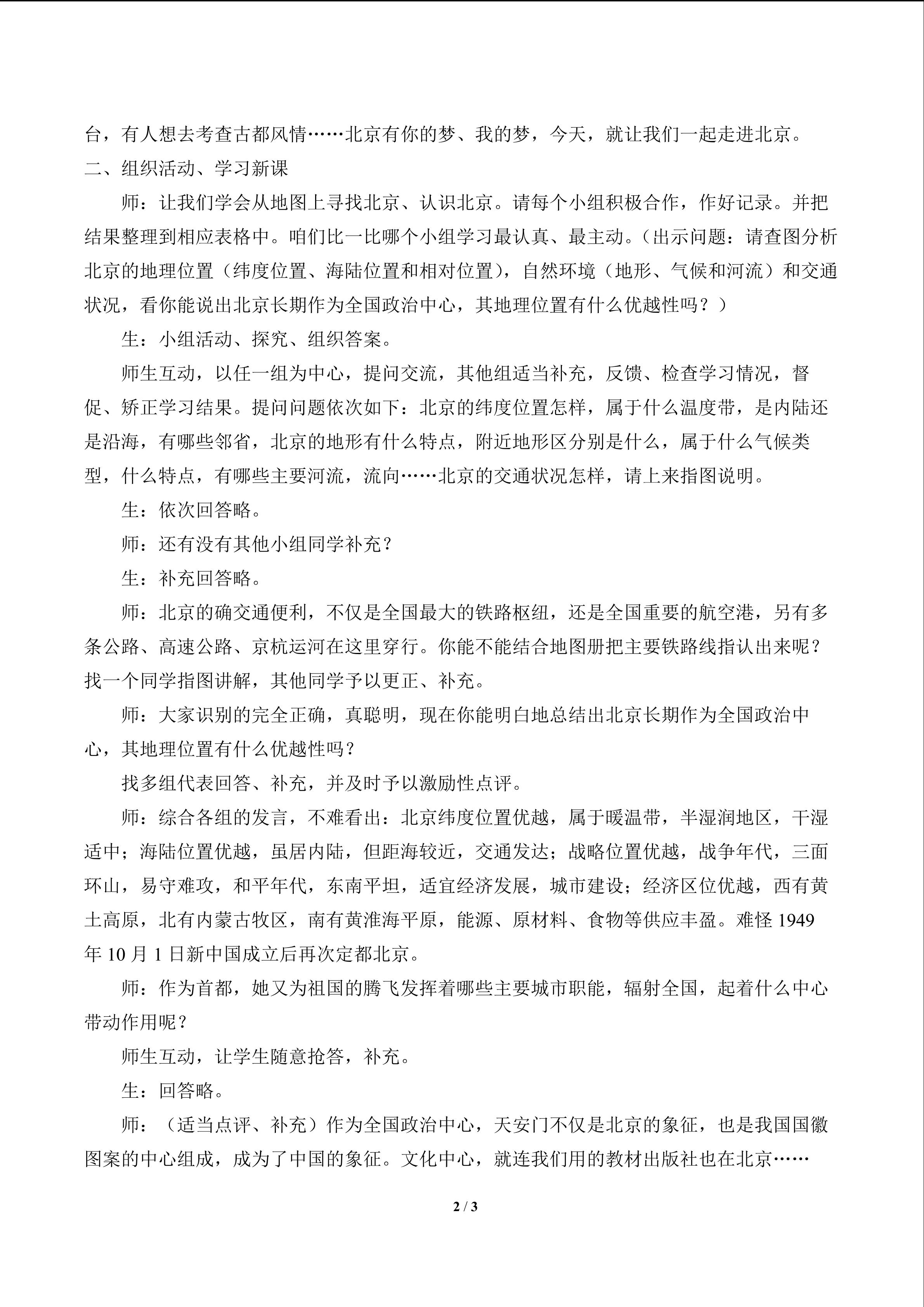 台，有人想去考查古都风情……北京有你的梦、我的梦，今天，就让我们一起走进北京。

二、组织活动、学习新课

师：让我们学会从地图上寻找北京、认识北京。请每个小组积极合作，作好记录。并把结果整理到相应表格中。咱们比一比哪个小组学习最认真、最主动。（出示问题：请查图分析北京的地理位置（纬度位置、海陆位置和相对位置），自然环境（地形、气候和河流）和交通状况，看你能说出北京长期作为全国政治中心，其地理位置有什么优越性吗？）

生：小组活动、探究、组织答案。

师生互动，以任一组为中心，提问交流，其他组适当补充，反馈、检查学习情况，督促、矫正学习结果。提问问题依次如下：北京的纬度位置怎样，属于什么温度带，是内陆还是沿海，有哪些邻省，北京的地形有什么特点，附近地形区分别是什么，属于什么气候类型，什么特点，有哪些主要河流，流向……北京的交通状况怎样，请上来指图说明。

生：依次回答略。

师：还有没有其他小组同学补充？

生：补充回答略。

师：北京的确交通便利，不仅是全国最大的铁路枢纽，还是全国重要的航空港，另有多条公路、高速公路、京杭运河在这里穿行。你能不能结合地图册把主要铁路线指认出来呢？找一个同学指图讲解，其他同学予以更正、补充。

师：大家识别的完全正确，真聪明，现在你能明白地总结出北京长期作为全国政治中心，其地理位置有什么优越性吗？

找多组代表回答、补充，并及时予以激励性点评。

师：综合各组的发言，不难看出：北京纬度位置优越，属于暖温带，半湿润地区，干湿适中；海陆位置优越，虽居内陆，但距海较近，交通发达；战略位置优越，战争年代，三面环山，易守难攻，和平年代，东南平坦，适宜经济发展，城市建设；经济区位优越，西有黄土高原，北有内蒙古牧区，南有黄淮海平原，能源、原材料、食物等供应丰盈。难怪 1949 年 10 月 1 日新中国成立后再次定都北京。

师：作为首都，她又为祖国的腾飞发挥着哪些主要城市职能，辐射全国，起着什么中心带动作用呢？

师生互动，让学生随意抢答，补充。

生：回答略。

师：（适当点评、补充）作为全国政治中心，天安门不仅是北京的象征，也是我国国徽图案的中心组成，成为了中国的象征。文化中心，就连我们用的教材出版社也在北京……

2 / 3